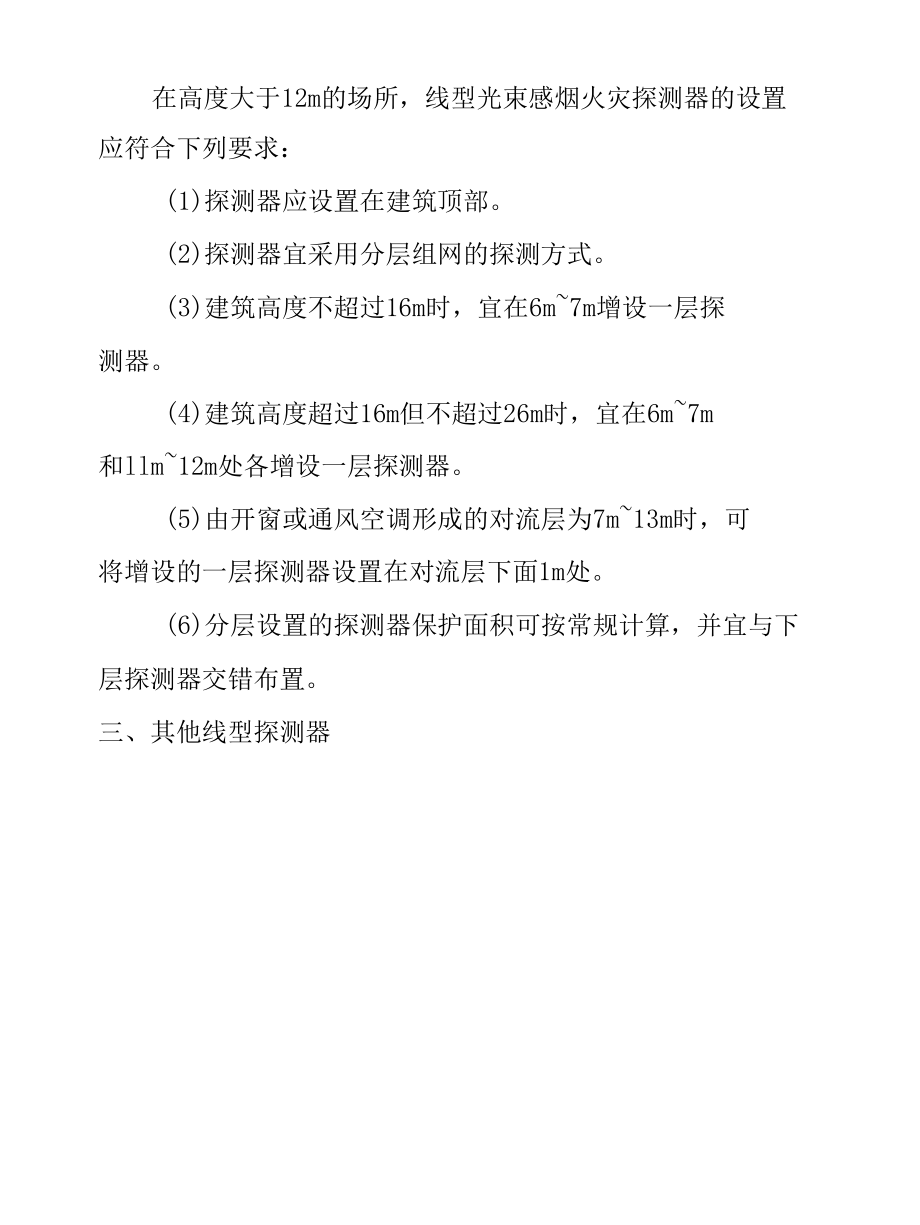 在高度大于12m的场所，线型光束感烟火灾探测器的设置应符合下列要求：

(1)探测器应设置在建筑顶部。

(2)探测器宜采用分层组网的探测方式。

(3)建筑高度不超过16m时，宜在6m~7m增设一层探测器。

(4)建筑高度超过16m但不超过26m时，宜在6m~7m和11m~12m处各增设一层探测器。

(5)由开窗或通风空调形成的对流层为7m~13m时，可将增设的一层探测器设置在对流层下面1m处。

(6)分层设置的探测器保护面积可按常规计算，并宜与下层探测器交错布置。

三、其他线型探测器